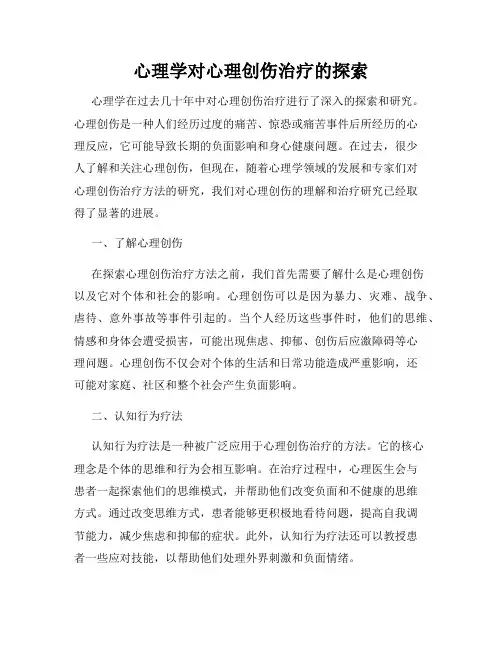 心理学对心理创伤治疗的探索

心理学在过去几十年中对心理创伤治疗进行了深入的探索和研究。心理创伤是一种人们经历过度的痛苦、惊恐或痛苦事件后所经历的心理反应，它可能导致长期的负面影响和身心健康问题。在过去，很少人了解和关注心理创伤，但现在，随着心理学领域的发展和专家们对心理创伤治疗方法的研究，我们对心理创伤的理解和治疗研究已经取得了显著的进展。

一、了解心理创伤

在探索心理创伤治疗方法之前，我们首先需要了解什么是心理创伤以及它对个体和社会的影响。心理创伤可以是因为暴力、灾难、战争、虐待、意外事故等事件引起的。当个人经历这些事件时，他们的思维、情感和身体会遭受损害，可能出现焦虑、抑郁、创伤后应激障碍等心理问题。心理创伤不仅会对个体的生活和日常功能造成严重影响，还可能对家庭、社区和整个社会产生负面影响。

二、认知行为疗法

认知行为疗法是一种被广泛应用于心理创伤治疗的方法。它的核心理念是个体的思维和行为会相互影响。在治疗过程中，心理医生会与患者一起探索他们的思维模式，并帮助他们改变负面和不健康的思维方式。通过改变思维方式，患者能够更积极地看待问题，提高自我调节能力，减少焦虑和抑郁的症状。此外，认知行为疗法还可以教授患者一些应对技能，以帮助他们处理外界刺激和负面情绪。